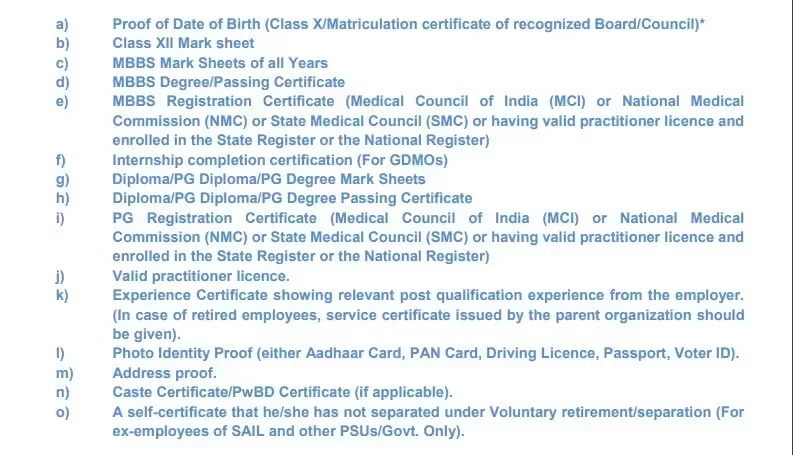 a) Proof of Date of Birth (Class X/Matriculation certificate of recognized Board/Council)*
b) Class XII Mark sheet
c) MBBS Mark Sheets of all Years
d) MBBS Degree/Passing Certificate
e) MBBS Registration Certificate (Medical Council of India (MCI) or National Medical Commission (NMC) or State Medical Council (SMC) or having valid practitioner licence and enrolled in the State Register or the National Register)
f) Internship completion certification (For GDMOs)
g) Diploma/PG Diploma/PG Degree Mark Sheets
h) Diploma/PG Diploma/PG Degree Passing Certificate
i) PG Registration Certificate (Medical Council of India (MCI) or National Medical Commission (NMC) or State Medical Council (SMC) or having valid practitioner licence and enrolled in the State Register or the National Register)
j) Valid practitioner licence.
k) Experience Certificate showing relevant post qualification experience from the employer. (In case of retired employees, service certificate issued by the parent organization should be given).
l) Photo Identity Proof (either Aadhaar Card, PAN Card, Driving Licence, Passport, Voter ID).
m) Address proof.
n) Caste Certificate/PwBD Certificate (if applicable).
o) A self-certificate that he/she has not separated under Voluntary retirement/separation (For ex-employees of SAIL and other PSUs/Govt. Only).